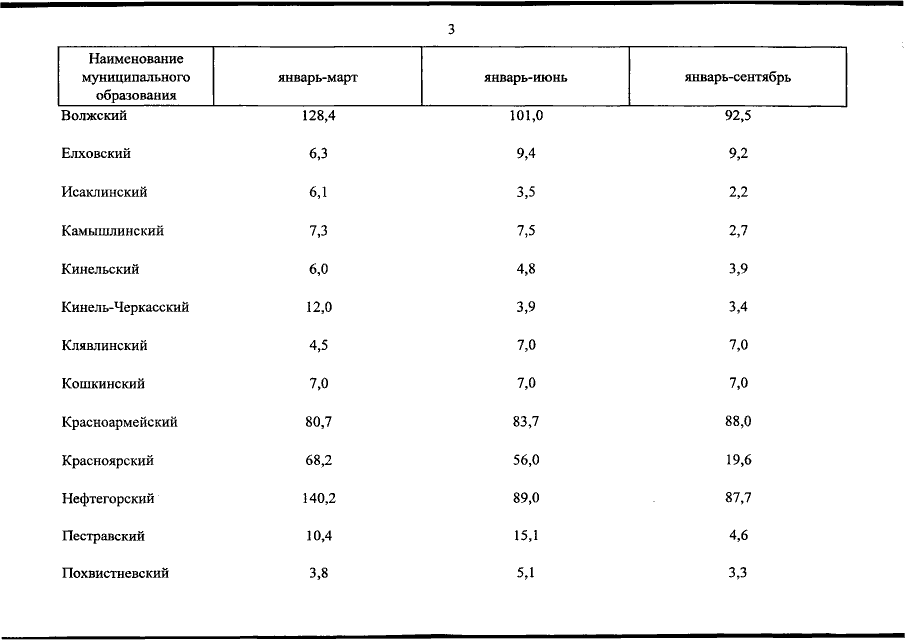 3

| Наименование муниципального образования | январь-март | январь-июнь | январь-сентябрь |
|---|---|---|---|
| Волжский | 128,4 | 101,0 | 92,5 |
| Елховский | 6,3 | 9,4 | 9,2 |
| Исаклинский | 6,1 | 3,5 | 2,2 |
| Камышлинский | 7,3 | 7,5 | 2,7 |
| Кинельский | 6,0 | 4,8 | 3,9 |
| Кинель-Черкасский | 12,0 | 3,9 | 3,4 |
| Клявлинский | 4,5 | 7,0 | 7,0 |
| Кошкинский | 7,0 | 7,0 | 7,0 |
| Красноармейский | 80,7 | 83,7 | 88,0 |
| Красноярский | 68,2 | 56,0 | 19,6 |
| Нефтегорский | 140,2 | 89,0 | 87,7 |
| Пестравский | 10,4 | 15,1 | 4,6 |
| Похвистневский | 3,8 | 5,1 | 3,3 |